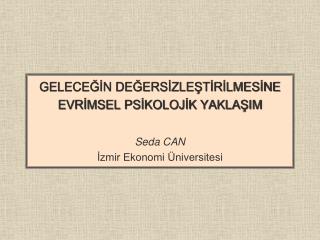 GELECEĞİN DEĞERSİZLEŞTİRİLMESİNE EVRİMSEL PSİKOLOJİK YAKLAŞIM

Seda CAN
İzmir Ekonomi Üniversitesi